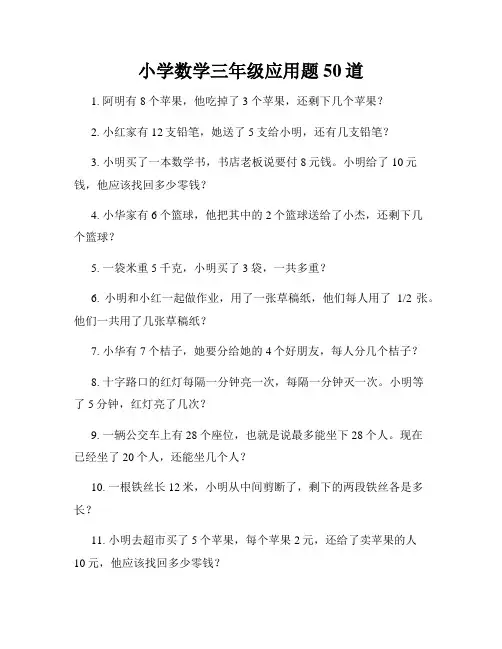 小学数学三年级应用题 50 道

1. 阿明有 8 个苹果，他吃掉了 3 个苹果，还剩下几个苹果？

2. 小红家有 12 支铅笔，她送了 5 支给小明，还有几支铅笔？

3. 小明买了一本数学书，书店老板说要付 8 元钱。小明给了 10 元钱，他应该找回多少零钱？

4. 小华家有 6 个篮球，他把其中的 2 个篮球送给了小杰，还剩下几个篮球？

5. 一袋米重 5 千克，小明买了 3 袋，一共多重？

6. 小明和小红一起做作业，用了一张草稿纸，他们每人用了 1/2 张。他们一共用了几张草稿纸？

7. 小华有 7 个桔子，她要分给她的 4 个好朋友，每人分几个桔子？

8. 十字路口的红灯每隔一分钟亮一次，每隔一分钟灭一次。小明等了 5 分钟，红灯亮了几次？

9. 一辆公交车上有 28 个座位，也就是说最多能坐下 28 个人。现在已经坐了 20 个人，还能坐几个人？

10. 一根铁丝长 12 米，小明从中间剪断了，剩下的两段铁丝各是多长？

11. 小明去超市买了 5 个苹果，每个苹果 2 元，还给了卖苹果的人 10 元，他应该找回多少零钱？